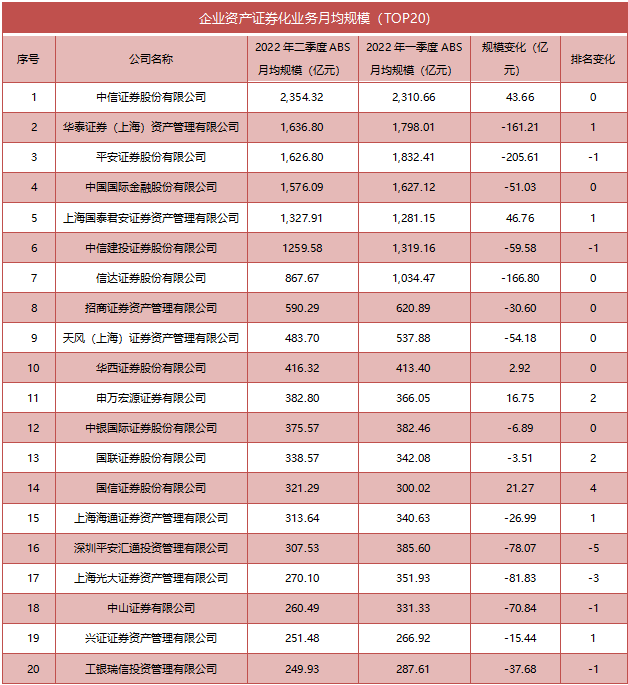 企业资产证券化业务月均规模（TOP20）

| 序号 | 公司名称 | 2022 年二季度 ABS 月均规模（亿元） | 2022 年一季度 ABS 月均规模（亿元） | 规模变化（亿元） | 排名变化 |
|---|---|---|---|---|---|
| 1 | 中信证券股份有限公司 | 2,354.32 | 2,310.66 | 43.66 | 0 |
| 2 | 华泰证券（上海）资产管理有限公司 | 1,636.80 | 1,798.01 | -161.21 | 1 |
| 3 | 平安证券股份有限公司 | 1,626.80 | 1,832.41 | -205.61 | -1 |
| 4 | 中国国际金融股份有限公司 | 1,576.09 | 1,627.12 | -51.03 | 0 |
| 5 | 上海国泰君安证券资产管理有限公司 | 1,327.91 | 1,281.15 | 46.76 | 1 |
| 6 | 中信建投证券股份有限公司 | 1259.58 | 1,319.16 | -59.58 | -1 |
| 7 | 信达证券股份有限公司 | 867.67 | 1,034.47 | -166.80 | 0 |
| 8 | 招商证券资产管理有限公司 | 590.29 | 620.89 | -30.60 | 0 |
| 9 | 天风（上海）证券资产管理有限公司 | 483.70 | 537.88 | -54.18 | 0 |
| 10 | 华西证券股份有限公司 | 416.32 | 413.40 | 2.92 | 0 |
| 11 | 申万宏源证券有限公司 | 382.80 | 366.05 | 16.75 | 2 |
| 12 | 中银国际证券股份有限公司 | 375.57 | 382.46 | -6.89 | 0 |
| 13 | 国联证券股份有限公司 | 338.57 | 342.08 | -3.51 | 2 |
| 14 | 国信证券股份有限公司 | 321.29 | 300.02 | 21.27 | 4 |
| 15 | 上海海通证券资产管理有限公司 | 313.64 | 340.63 | -26.99 | 1 |
| 16 | 深圳平安汇通投资管理有限公司 | 307.53 | 385.60 | -78.07 | -5 |
| 17 | 上海光大证券资产管理有限公司 | 270.10 | 351.93 | -81.83 | -3 |
| 18 | 中山证券有限公司 | 260.49 | 331.33 | -70.84 | -1 |
| 19 | 兴证证券资产管理有限公司 | 251.48 | 266.92 | -15.44 | 1 |
| 20 | 工银瑞信投资管理有限公司 | 249.93 | 287.61 | -37.68 | -1 |